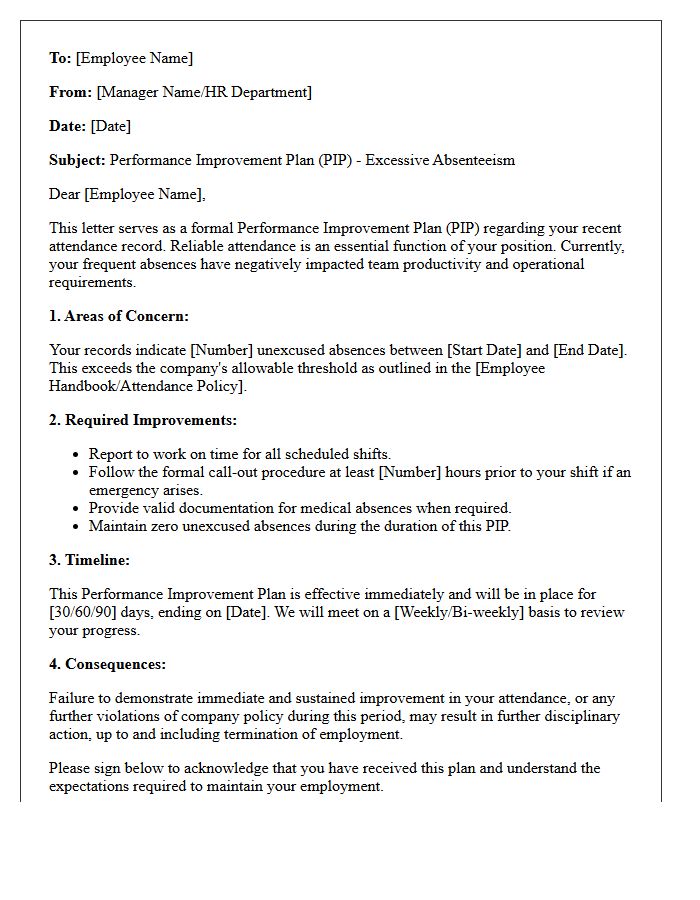 To: [Employee Name]

From: [Manager Name/HR Department]

Date: [Date]

Subject: Performance Improvement Plan (PIP) - Excessive Absenteeism

Dear [Employee Name],

This letter serves as a formal Performance Improvement Plan (PIP) regarding your recent attendance record. Reliable attendance is an essential function of your position. Currently, your frequent absences have negatively impacted team productivity and operational requirements.

1. Areas of Concern:

Your records indicate [Number] unexcused absences between [Start Date] and [End Date]. This exceeds the company's allowable threshold as outlined in the [Employee Handbook/Attendance Policy].

2. Required Improvements:

• Report to work on time for all scheduled shifts.
• Follow the formal call-out procedure at least [Number] hours prior to your shift if an emergency arises.
• Provide valid documentation for medical absences when required.
• Maintain zero unexcused absences during the duration of this PIP.

3. Timeline:

This Performance Improvement Plan is effective immediately and will be in place for [30/60/90] days, ending on [Date]. We will meet on a [Weekly/Bi-weekly] basis to review your progress.

4. Consequences:

Failure to demonstrate immediate and sustained improvement in your attendance, or any further violations of company policy during this period, may result in further disciplinary action, up to and including termination of employment.

Please sign below to acknowledge that you have received this plan and understand the expectations required to maintain your employment.